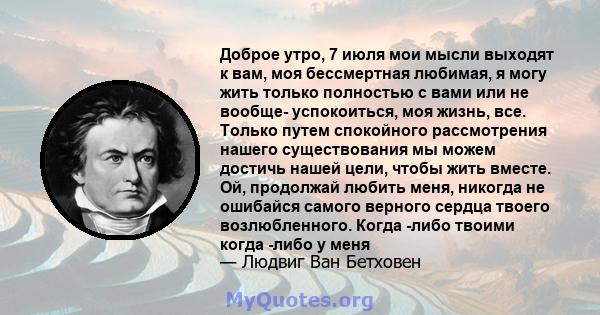 Доброе утро, 7 июля мои мысли выходят к вам, моя бессмертная любимая, я могу жить только полностью с вами или не вообще- успокоиться, моя жизнь, все. Только путем спокойного рассмотрения нашего существования мы можем достичь нашей цели, чтобы жить вместе. Ой, продолжай любить меня, никогда не ошибайся самого верного сердца твоего возлюбленного. Когда -либо твоими когда -либо у меня
— Людвиг Ван Бетховен

MyQuotes.org